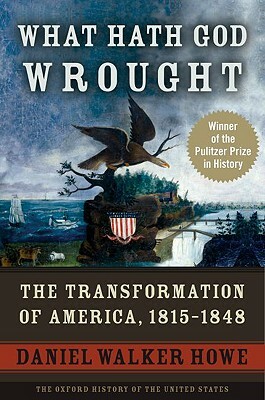 WHAT HATH GOD
WROUGHT

Winner of the Pulitzer Prize in History

THE TRANSFORMATION OF AMERICA, 1815-1848

DANIEL WALKER HOWE

THE OXFORD HISTORY OF THE UNITED STATES